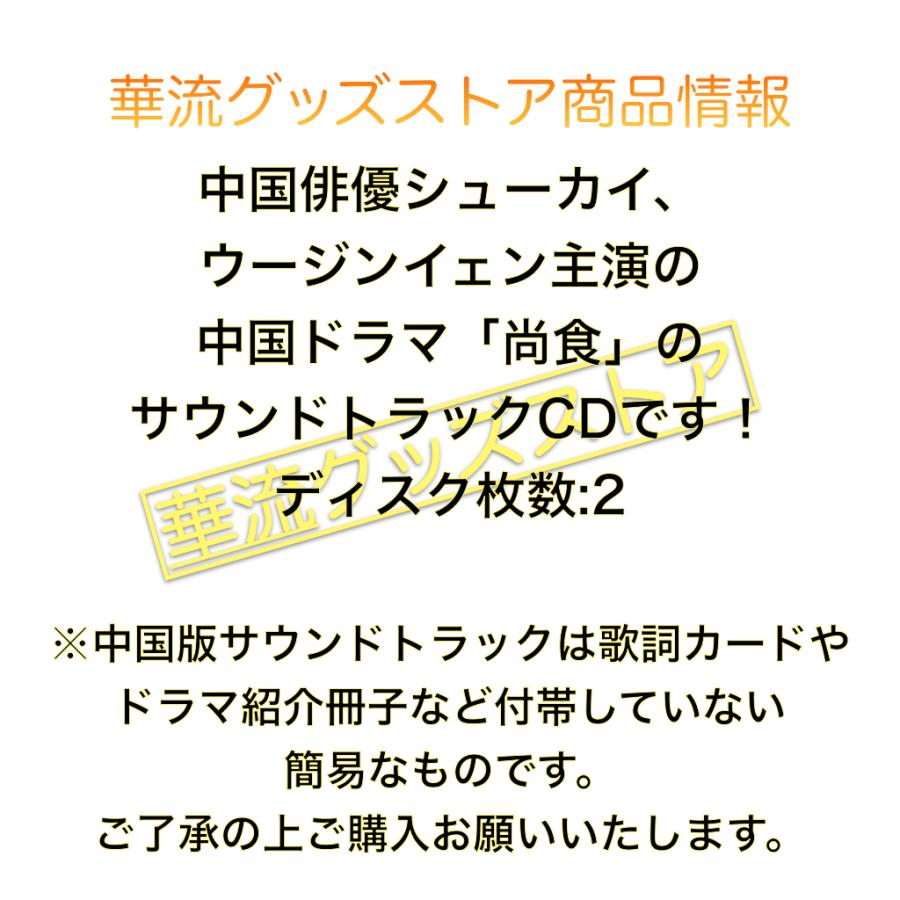 華流グッズストア商品情報

中国俳優シューカイ、
ウージンイェン主演の
中国ドラマ「尚食」の
サウンドトラックCDです！
ディスク枚数:2

華流グッズストア

※中国版サウンドトラックは歌詞カードや
ドラマ紹介冊子など付帯していない
簡易なものです。
ご了承の上ご購入お願いいたします。